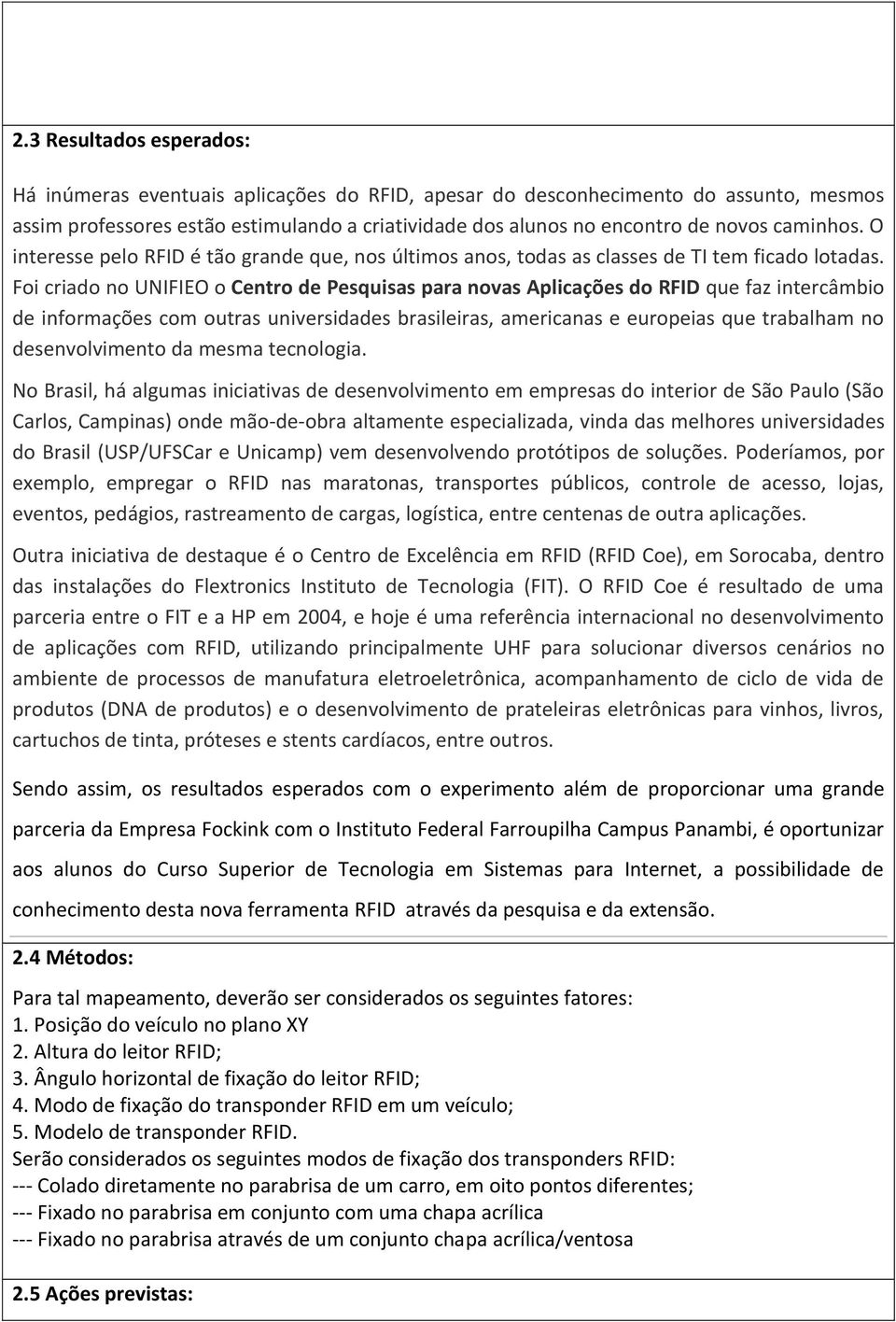 2.3 Resultados esperados:

Há inúmeras eventuais aplicações do RFID, apesar do desconhecimento do assunto, mesmos assim professores estão estimulando a criatividade dos alunos no encontro de novos caminhos. O interesse pelo RFID é tão grande que, nos últimos anos, todas as classes de TI tem ficado lotadas. Foi criado no UNIFIEO o Centro de Pesquisas para novas Aplicações do RFID que faz intercâmbio de informações com outras universidades brasileiras, americanas e europeias que trabalham no desenvolvimento da mesma tecnologia.

No Brasil, há algumas iniciativas de desenvolvimento em empresas do interior de São Paulo (São Carlos, Campinas) onde mão-de-obra altamente especializada, vinda das melhores universidades do Brasil (USP/UFSCar e Unicamp) vem desenvolvendo protótipos de soluções. Poderíamos, por exemplo, empregar o RFID nas maratonas, transportes públicos, controle de acesso, lojas, eventos, pedágios, rastreamento de cargas, logística, entre centenas de outra aplicações.

Outra iniciativa de destaque é o Centro de Excelência em RFID (RFID Coe), em Sorocaba, dentro das instalações do Flextronics Instituto de Tecnologia (FIT). O RFID Coe é resultado de uma parceria entre o FIT e a HP em 2004, e hoje é uma referência internacional no desenvolvimento de aplicações com RFID, utilizando principalmente UHF para solucionar diversos cenários no ambiente de processos de manufatura eletroeletrônica, acompanhamento de ciclo de vida de produtos (DNA de produtos) e o desenvolvimento de prateleiras eletrônicas para vinhos, livros, cartuchos de tinta, próteses e stents cardíacos, entre outros.

Sendo assim, os resultados esperados com o experimento além de proporcionar uma grande parceria da Empresa Fockink com o Instituto Federal Farroupilha Campus Panambi, é oportunizar aos alunos do Curso Superior de Tecnologia em Sistemas para Internet, a possibilidade de conhecimento desta nova ferramenta RFID através da pesquisa e da extensão.

2.4 Métodos:

Para tal mapeamento, deverão ser considerados os seguintes fatores:
1. Posição do veículo no plano XY
2. Altura do leitor RFID;
3. Ângulo horizontal de fixação do leitor RFID;
4. Modo de fixação do transponder RFID em um veículo;
5. Modelo de transponder RFID.
Serão considerados os seguintes modos de fixação dos transponders RFID:
--- Colado diretamente no parabrisa de um carro, em oito pontos diferentes;
--- Fixado no parabrisa em conjunto com uma chapa acrílica
--- Fixado no parabrisa através de um conjunto chapa acrílica/ventosa

2.5 Ações previstas: